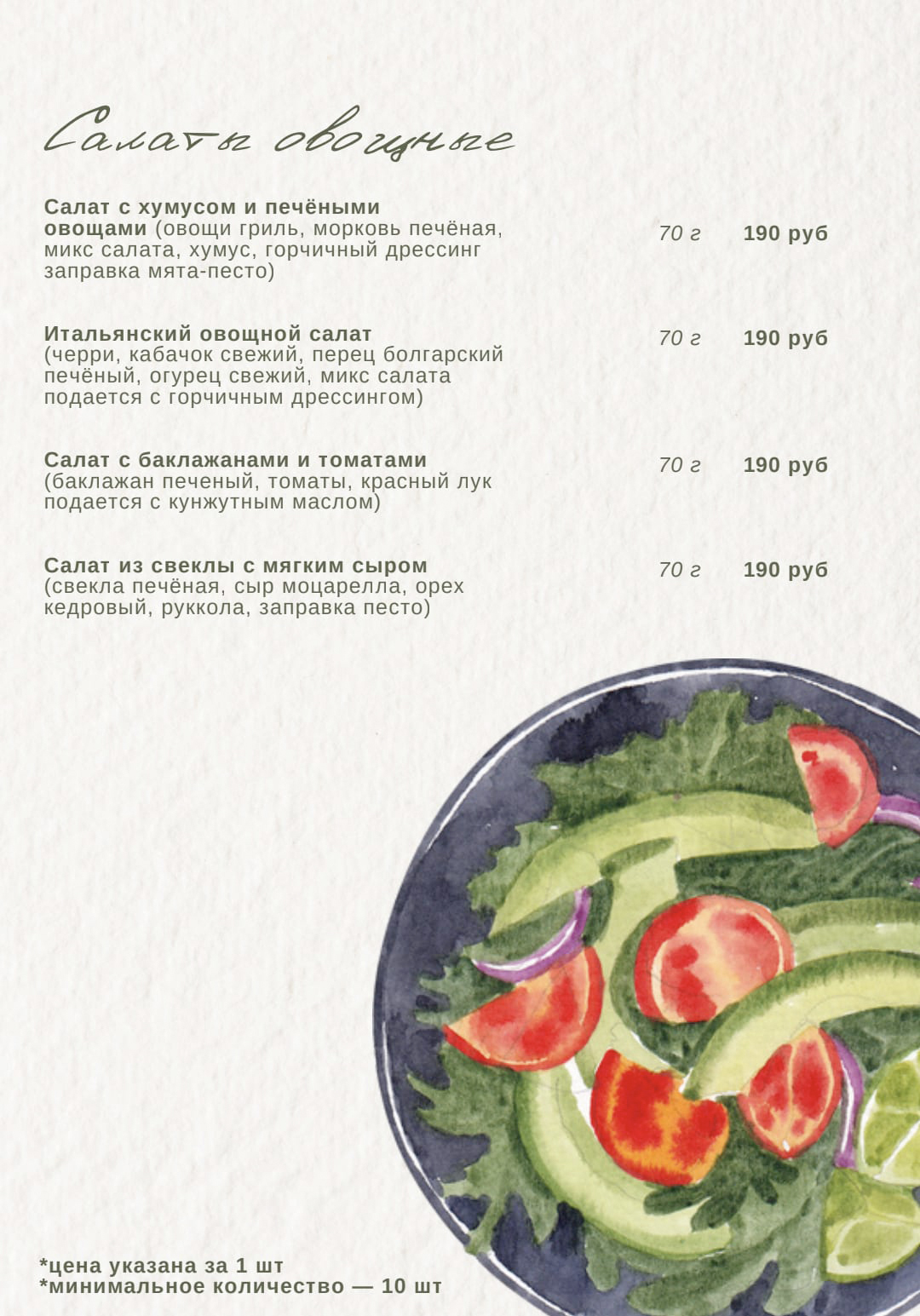 Салаты овощные

Салат с хумусом и печёными овощами (овощи гриль, морковь печёная, микс салата, хумус, горчичный дрессинг заправка мята-песто)
70 г 190 руб

Итальянский овощной салат (черри, кабачок свежий, перец болгарский печёный, огурец свежий, микс салата подается с горчичным дрессингом)
70 г 190 руб

Салат с баклажанами и томатами (баклажан печеный, томаты, красный лук подается с кунжутным маслом)
70 г 190 руб

Салат из свеклы с мягким сыром (свекла печёная, сыр моцарелла, орех кедровый, руккола, заправка песто)
70 г 190 руб

*цена указана за 1 шт
*минимальное количество — 10 шт